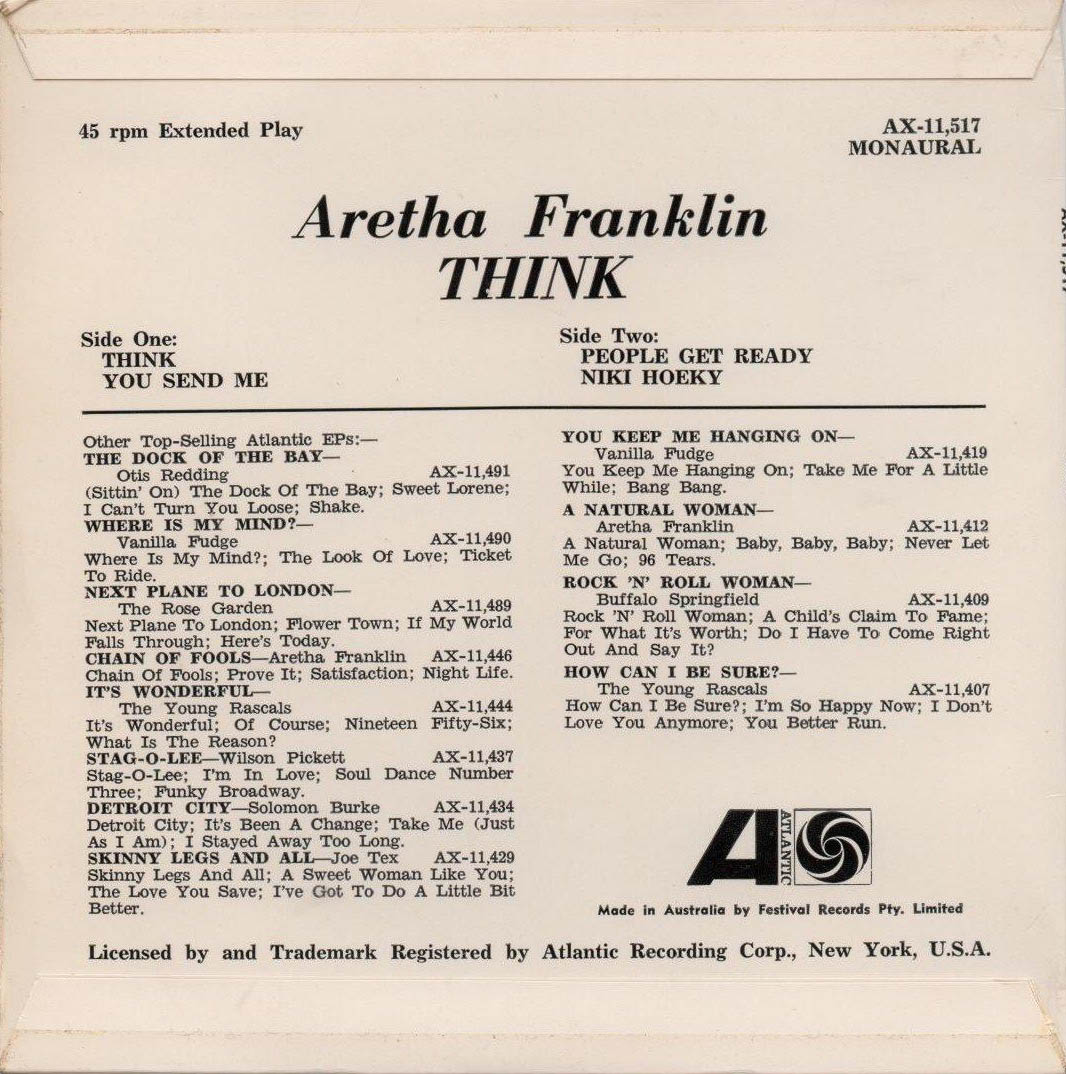 45 rpm Extended Play

AX-11,517
MONAURAL

Aretha Franklin
THINK

Side One:
THINK
YOU SEND ME

Side Two:
PEOPLE GET READY
NIKI HOEKY

Other Top-Selling Atlantic EPs:—
THE DOCK OF THE BAY—
Otis Redding AX-11,491
(Sittin' On) The Dock Of The Bay; Sweet Lorene; I Can't Turn You Loose; Shake.
WHERE IS MY MIND?—
Vanilla Fudge AX-11,490
Where Is My Mind?; The Look Of Love; Ticket To Ride.
NEXT PLANE TO LONDON—
The Rose Garden AX-11,489
Next Plane To London; Flower Town; If My World Falls Through; Here's Today.
CHAIN OF FOOLS—Aretha Franklin AX-11,446
Chain Of Fools; Prove It; Satisfaction; Night Life.
IT'S WONDERFUL—
The Young Rascals AX-11,444
It's Wonderful; Of Course; Nineteen Fifty-Six; What Is The Reason?
STAG-O-LEE—Wilson Pickett AX-11,437
Stag-O-Lee; I'm In Love; Soul Dance Number Three; Funky Broadway.
DETROIT CITY—Solomon Burke AX-11,434
Detroit City; It's Been A Change; Take Me (Just As I Am); I Stayed Away Too Long.
SKINNY LEGS AND ALL—Joe Tex AX-11,429
Skinny Legs And All; A Sweet Woman Like You; The Love You Save; I've Got To Do A Little Bit Better.

YOU KEEP ME HANGING ON—
Vanilla Fudge AX-11,419
You Keep Me Hanging On; Take Me For A Little While; Bang Bang.
A NATURAL WOMAN—
Aretha Franklin AX-11,412
A Natural Woman; Baby, Baby, Baby; Never Let Me Go; 96 Tears.
ROCK 'N' ROLL WOMAN—
Buffalo Springfield AX-11,409
Rock 'N' Roll Woman; A Child's Claim To Fame; For What It's Worth; Do I Have To Come Right Out And Say It?
HOW CAN I BE SURE?—
The Young Rascals AX-11,407
How Can I Be Sure?; I'm So Happy Now; I Don't Love You Anymore; You Better Run.

ATLANTIC

Made in Australia by Festival Records Pty. Limited

Licensed by and Trademark Registered by Atlantic Recording Corp., New York, U.S.A.